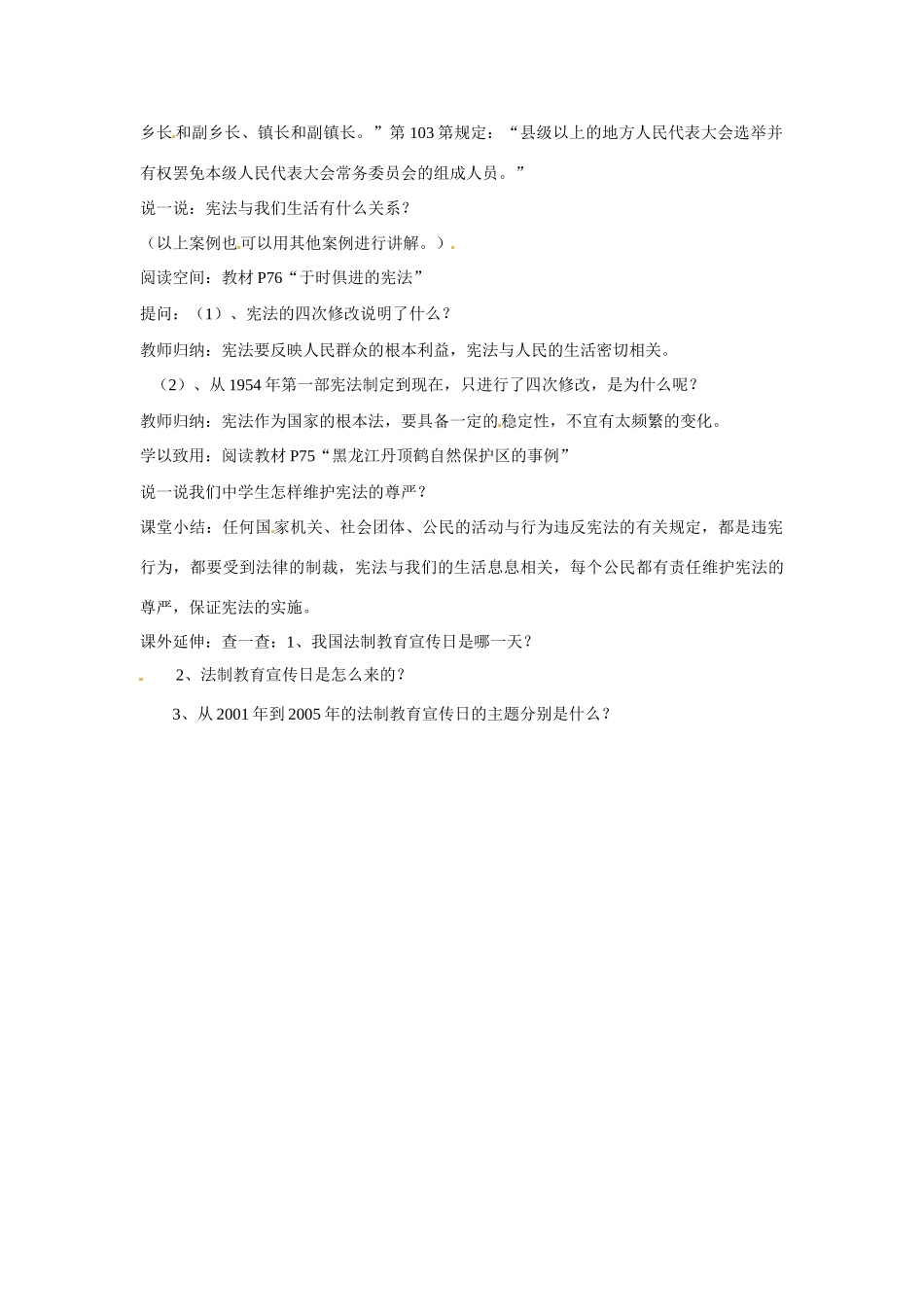 乡长和副乡长、镇长和副镇长。”第 103 第规定：“县级以上的地方人民代表大会选举并有权罢免本级人民代表大会常务委员会的组成人员。”

说一说：宪法与我们生活有什么关系？

（以上案例也可以用其他案例进行讲解。）

阅读空间：教材 P76“于时俱进的宪法”

提问：（1）、宪法的四次修改说明了什么？

教师归纳：宪法要反映人民群众的根本利益，宪法与人民的生活密切相关。

（2）、从 1954 年第一部宪法制定到现在，只进行了四次修改，是为什么呢？

教师归纳：宪法作为国家的根本法，要具备一定的稳定性，不宜有太频繁的变化。

学以致用：阅读教材 P75“黑龙江丹顶鹤自然保护区的事例”

说一说我们中学生怎样维护宪法的尊严？

课堂小结：任何国家机关、社会团体、公民的活动与行为违反宪法的有关规定，都是违宪行为，都要受到法律的制裁，宪法与我们的生活息息相关，每个公民都有责任维护宪法的尊严，保证宪法的实施。

课外延伸：查一查：1、我国法制教育宣传日是哪一天？

2、法制教育宣传日是怎么来的？

3、从 2001 年到 2005 年的法制教育宣传日的主题分别是什么？